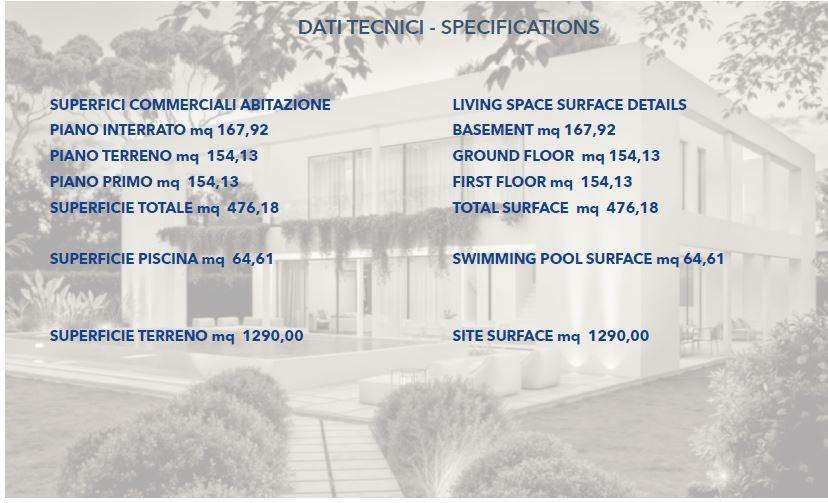 DATI TECNICI - SPECIFICATIONS

SUPERFICI COMMERCIALI ABITAZIONE
PIANO INTERRATO mq 167,92
PIANO TERRENO mq 154,13
PIANO PRIMO mq 154,13
SUPERFICIE TOTALE mq 476,18

SUPERFICIE PISCINA mq 64,61

SUPERFICIE TERRENO mq 1290,00

LIVING SPACE SURFACE DETAILS
BASEMENT mq 167,92
GROUND FLOOR mq 154,13
FIRST FLOOR mq 154,13
TOTAL SURFACE mq 476,18

SWIMMING POOL SURFACE mq 64,61

SITE SURFACE mq 1290,00